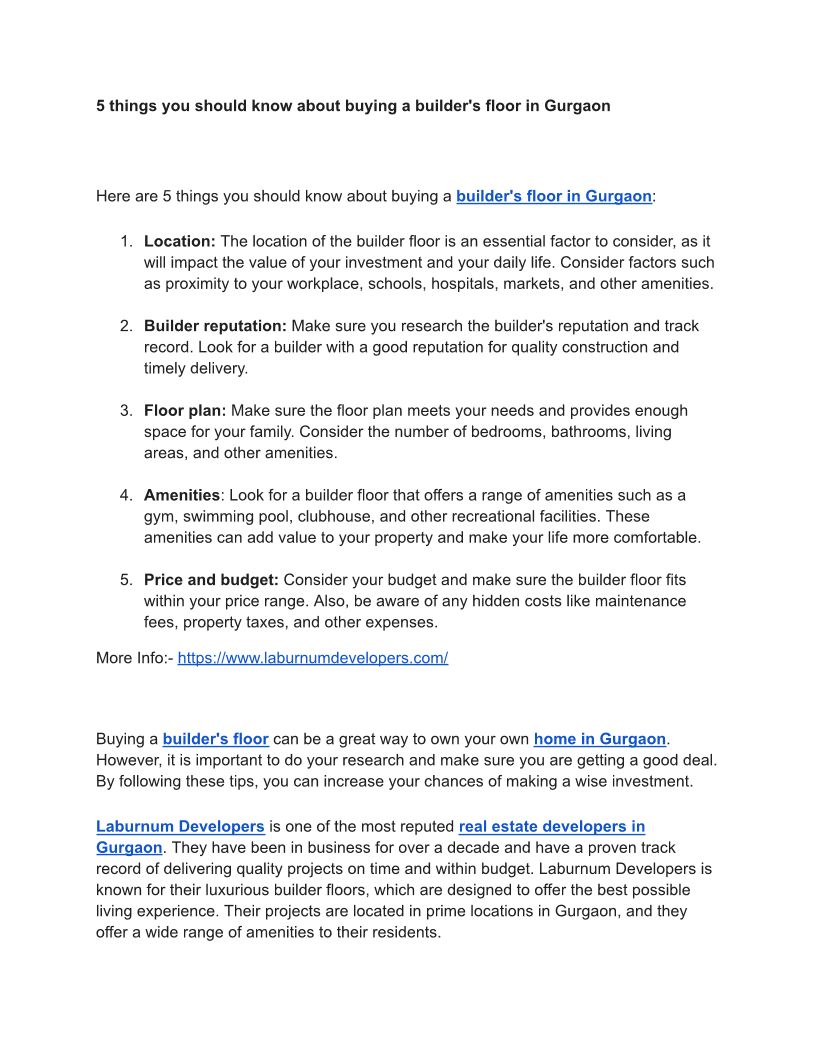 5 things you should know about buying a builder's floor in Gurgaon

Here are 5 things you should know about buying a builder's floor in Gurgaon:

1. Location: The location of the builder floor is an essential factor to consider, as it will impact the value of your investment and your daily life. Consider factors such as proximity to your workplace, schools, hospitals, markets, and other amenities.

2. Builder reputation: Make sure you research the builder's reputation and track record. Look for a builder with a good reputation for quality construction and timely delivery.

3. Floor plan: Make sure the floor plan meets your needs and provides enough space for your family. Consider the number of bedrooms, bathrooms, living areas, and other amenities.

4. Amenities: Look for a builder floor that offers a range of amenities such as a gym, swimming pool, clubhouse, and other recreational facilities. These amenities can add value to your property and make your life more comfortable.

5. Price and budget: Consider your budget and make sure the builder floor fits within your price range. Also, be aware of any hidden costs like maintenance fees, property taxes, and other expenses.

More Info:- https://www.laburnumdevelopers.com/

Buying a builder's floor can be a great way to own your own home in Gurgaon. However, it is important to do your research and make sure you are getting a good deal. By following these tips, you can increase your chances of making a wise investment.

Laburnum Developers is one of the most reputed real estate developers in Gurgaon. They have been in business for over a decade and have a proven track record of delivering quality projects on time and within budget. Laburnum Developers is known for their luxurious builder floors, which are designed to offer the best possible living experience. Their projects are located in prime locations in Gurgaon, and they offer a wide range of amenities to their residents.